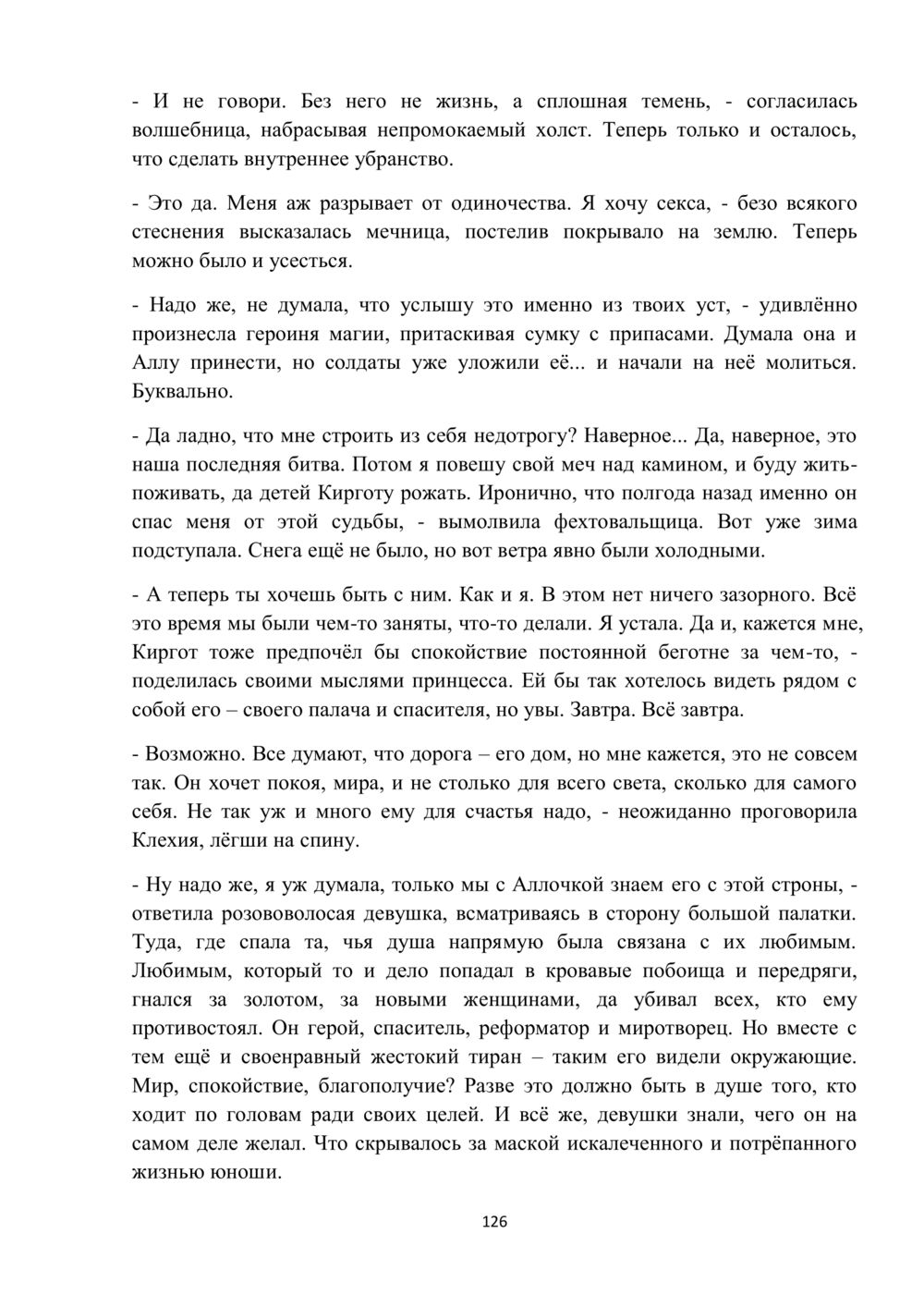 - И не говори. Без него не жизнь, а сплошная темень, - согласилась волшебница, набрасывая непромокаемый холст. Теперь только и осталось, что сделать внутреннее убранство.

- Это да. Меня аж разрывает от одиночества. Я хочу секса, - безо всякого стеснения высказалась мечница, постелив покрывало на землю. Теперь можно было и усесться.

- Надо же, не думала, что услышу это именно из твоих уст, - удивлённо произнесла героиня магии, притаскивая сумку с припасами. Думала она и Аллу принести, но солдаты уже уложили её... и начали на неё молиться. Буквально.

- Да ладно, что мне строить из себя недотрогу? Наверное... Да, наверное, это наша последняя битва. Потом я повешу свой меч над камином, и буду жить-поживать, да детей Кирготу рожать. Иронично, что полгода назад именно он спас меня от этой судьбы, - вымолвила фехтовальщица. Вот уже зима подступала. Снега ещё не было, но вот ветра явно были холодными.

- А теперь ты хочешь быть с ним. Как и я. В этом нет ничего зазорного. Всё это время мы были чем-то заняты, что-то делали. Я устала. Да и, кажется мне, Киргот тоже предпочёл бы спокойствие постоянной беготне за чем-то, - поделилась своими мыслями принцесса. Ей бы так хотелось видеть рядом с собой его – своего палача и спасителя, но увы. Завтра. Всё завтра.

- Возможно. Все думают, что дорога – его дом, но мне кажется, это не совсем так. Он хочет покоя, мира, и не столько для всего света, сколько для самого себя. Не так уж и много ему для счастья надо, - неожиданно проговорила Клехия, лёгши на спину.

- Ну надо же, я уж думала, только мы с Аллочкой знаем его с этой строны, - ответила розововолосая девушка, всматриваясь в сторону большой палатки. Туда, где спала та, чья душа напрямую была связана с их любимым. Любимым, который то и дело попадал в кровавые побоища и передряги, гнался за золотом, за новыми женщинами, да убивал всех, кто ему противостоял. Он герой, спаситель, реформатор и миротворец. Но вместе с тем ещё и своенравный жестокий тиран – таким его видели окружающие. Мир, спокойствие, благополучие? Разве это должно быть в душе того, кто ходит по головам ради своих целей. И всё же, девушки знали, чего он на самом деле желал. Что скрывалось за маской искалеченного и потрёпанного жизнью юноши.

126